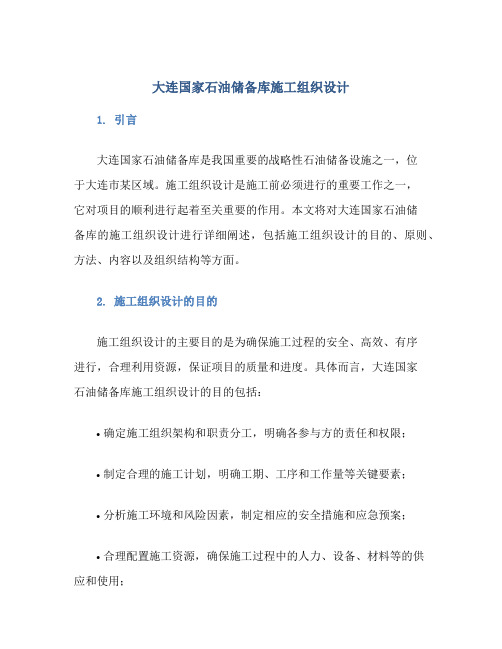 大连国家石油储备库施工组织设计

1. 引言

大连国家石油储备库是我国重要的战略性石油储备设施之一，位于大连市某区域。施工组织设计是施工前必须进行的重要工作之一，它对项目的顺利进行起着至关重要的作用。本文将对大连国家石油储备库的施工组织设计进行详细阐述，包括施工组织设计的目的、原则、方法、内容以及组织结构等方面。

2. 施工组织设计的目的

施工组织设计的主要目的是为确保施工过程的安全、高效、有序进行，合理利用资源，保证项目的质量和进度。具体而言，大连国家石油储备库施工组织设计的目的包括：

• 确定施工组织架构和职责分工，明确各参与方的责任和权限；

• 制定合理的施工计划，明确工期、工序和工作量等关键要素；

• 分析施工环境和风险因素，制定相应的安全措施和应急预案；

• 合理配置施工资源，确保施工过程中的人力、设备、材料等的供应和使用；